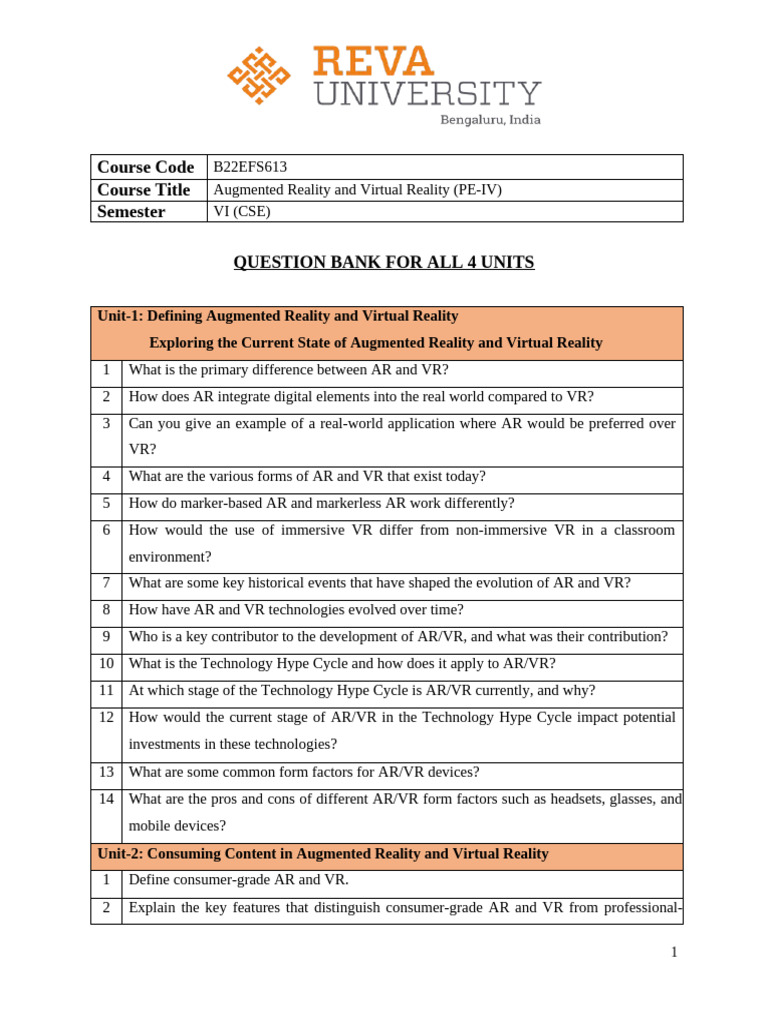 REVA UNIVERSITY
Bengaluru, India

| Course Code | B22EFS613 |
|---|---|
| Course Title | Augmented Reality and Virtual Reality (PE-IV) |
| Semester | VI (CSE) |

QUESTION BANK FOR ALL 4 UNITS

| Unit-1: Defining Augmented Reality and Virtual Reality Exploring the Current State of Augmented Reality and Virtual Reality | |
|---|---|
| 1 | What is the primary difference between AR and VR? |
| 2 | How does AR integrate digital elements into the real world compared to VR? |
| 3 | Can you give an example of a real-world application where AR would be preferred over VR? |
| 4 | What are the various forms of AR and VR that exist today? |
| 5 | How do marker-based AR and markerless AR work differently? |
| 6 | How would the use of immersive VR differ from non-immersive VR in a classroom environment? |
| 7 | What are some key historical events that have shaped the evolution of AR and VR? |
| 8 | How have AR and VR technologies evolved over time? |
| 9 | Who is a key contributor to the development of AR/VR, and what was their contribution? |
| 10 | What is the Technology Hype Cycle and how does it apply to AR/VR? |
| 11 | At which stage of the Technology Hype Cycle is AR/VR currently, and why? |
| 12 | How would the current stage of AR/VR in the Technology Hype Cycle impact potential investments in these technologies? |
| 13 | What are some common form factors for AR/VR devices? |
| 14 | What are the pros and cons of different AR/VR form factors such as headsets, glasses, and mobile devices? |
| Unit-2: Consuming Content in Augmented Reality and Virtual Reality | |
| 1 | Define consumer-grade AR and VR. |
| 2 | Explain the key features that distinguish consumer-grade AR and VR from professional- |

1